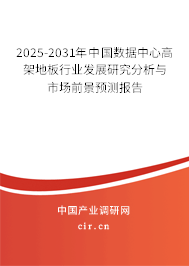 2025-2031年中国数据中心高架地板行业发展研究分析与市场前景预测报告

中国产业调研网
cir.cn